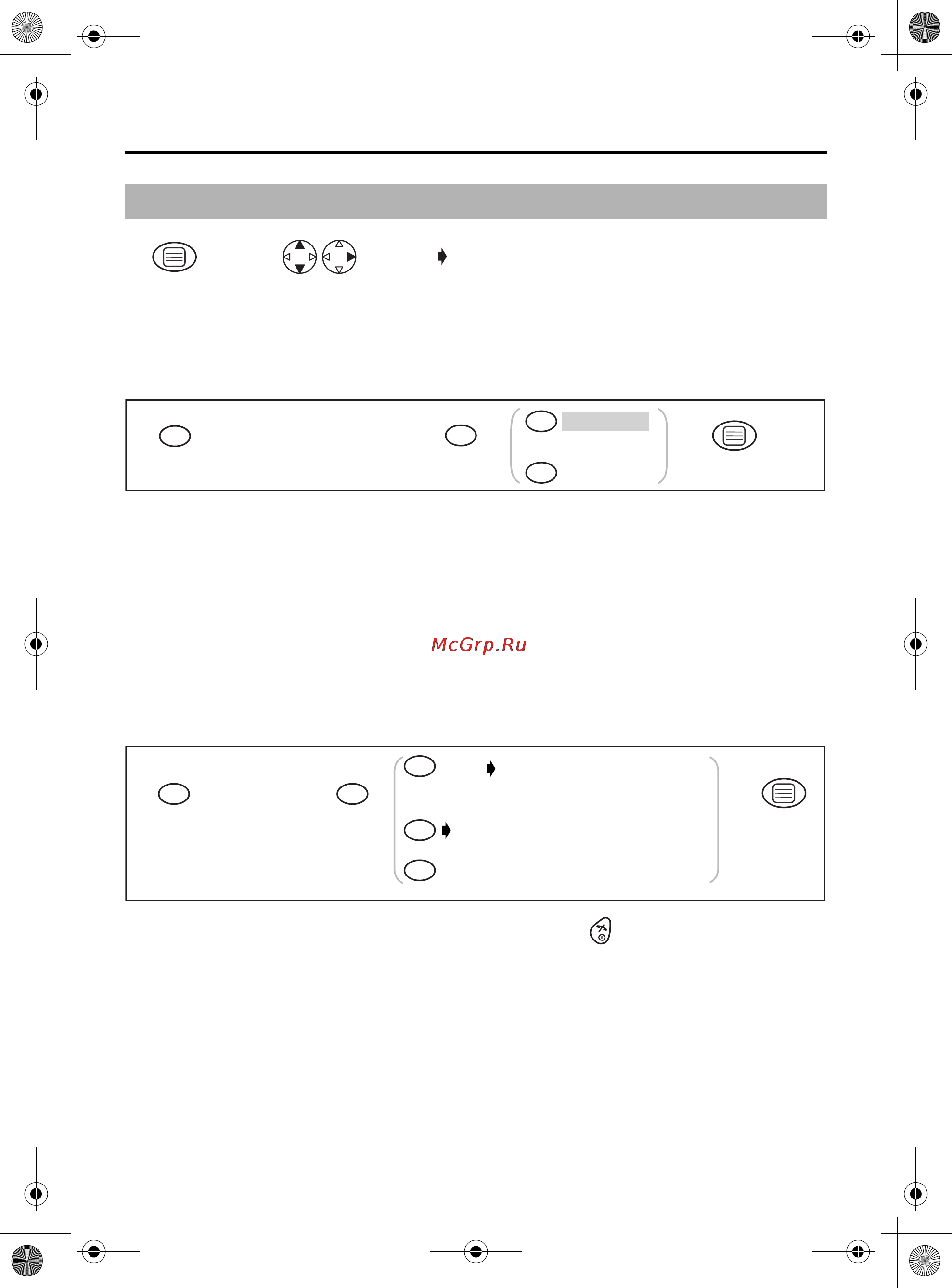 McGrp.Ru